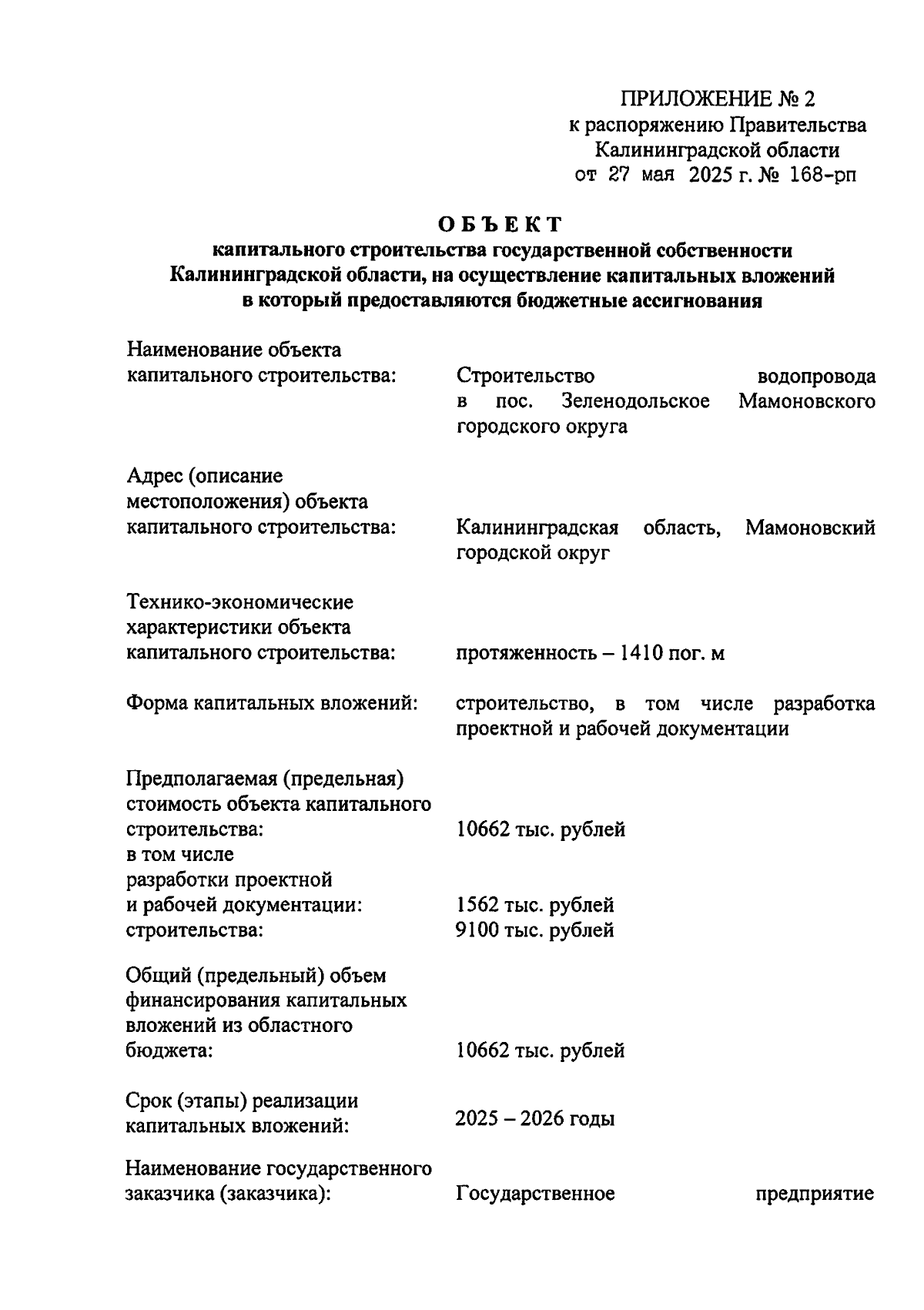 ПРИЛОЖЕНИЕ № 2
к распоряжению Правительства
Калининградской области
от 27 мая 2025 г. № 168-рп

ОБЪЕКТ
капитального строительства государственной собственности Калининградской области, на осуществление капитальных вложений в который предоставляются бюджетные ассигнования

Наименование объекта капитального строительства: Строительство водопровода в пос. Зеленодольское Мамоновского городского округа

Адрес (описание местоположения) объекта капитального строительства: Калининградская область, Мамоновский городской округ

Технико-экономические характеристики объекта капитального строительства: протяженность – 1410 пог. м

Форма капитальных вложений: строительство, в том числе разработка проектной и рабочей документации

Предполагаемая (предельная) стоимость объекта капитального строительства: 10662 тыс. рублей
в том числе
разработки проектной и рабочей документации: 1562 тыс. рублей
строительства: 9100 тыс. рублей

Общий (предельный) объем финансирования капитальных вложений из областного бюджета: 10662 тыс. рублей

Срок (этапы) реализации капитальных вложений: 2025 – 2026 годы

Наименование государственного заказчика (заказчика): Государственное предприятие